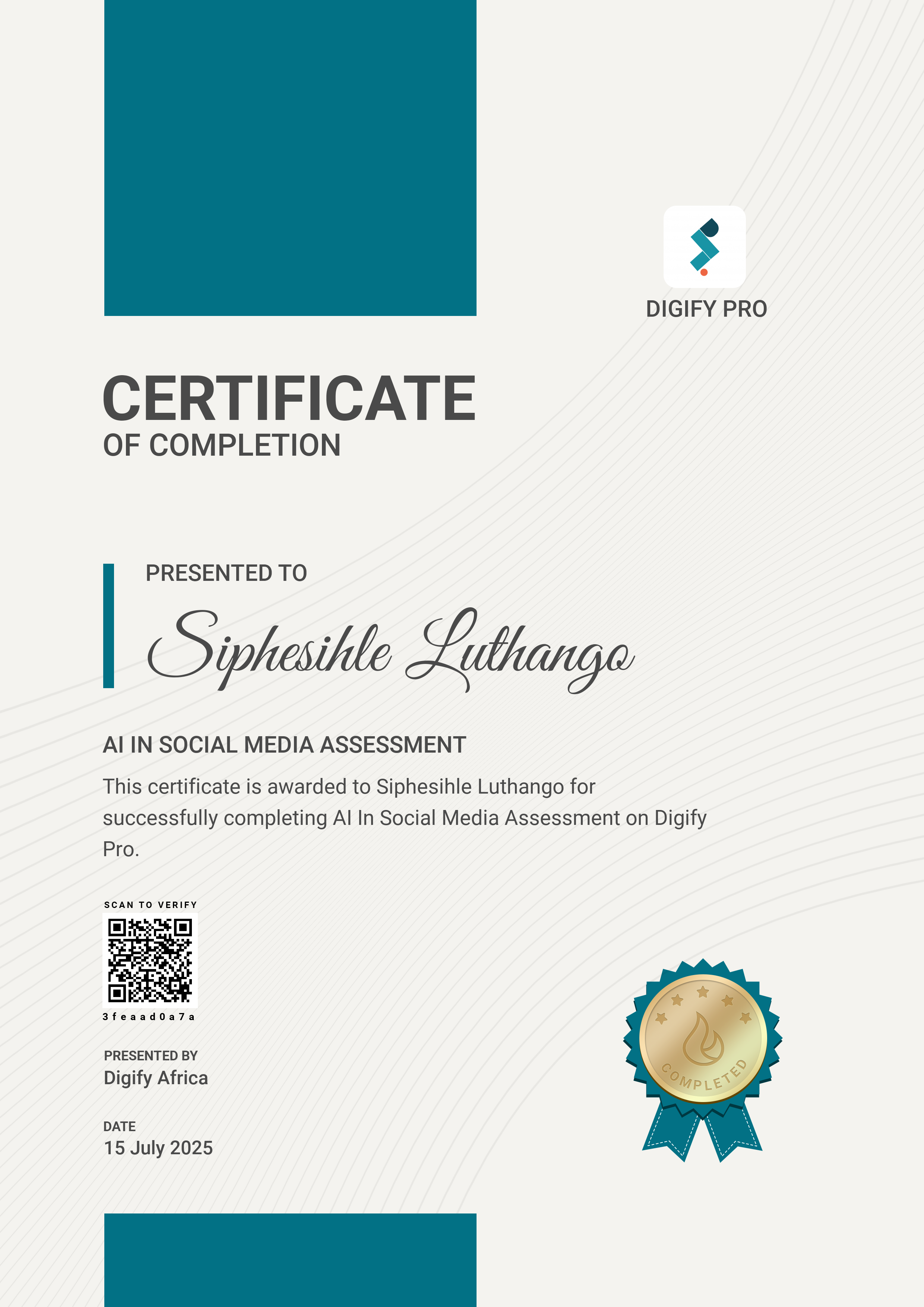 DIGIFY PRO

CERTIFICATE
OF COMPLETION

PRESENTED TO

Siphesihle Luthango

AI IN SOCIAL MEDIA ASSESSMENT

This certificate is awarded to Siphesihle Luthango for successfully completing AI In Social Media Assessment on Digify Pro.

SCAN TO VERIFY

3feaad0a7a

PRESENTED BY
Digify Africa

DATE
15 July 2025

COMPLETED